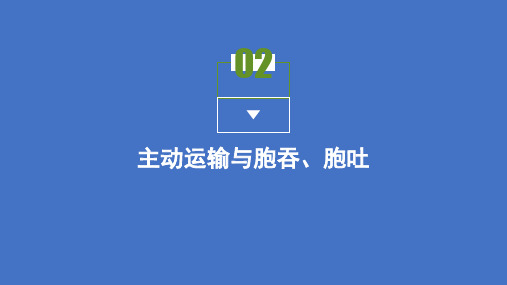 02

主动运输与胞吞、胞吐